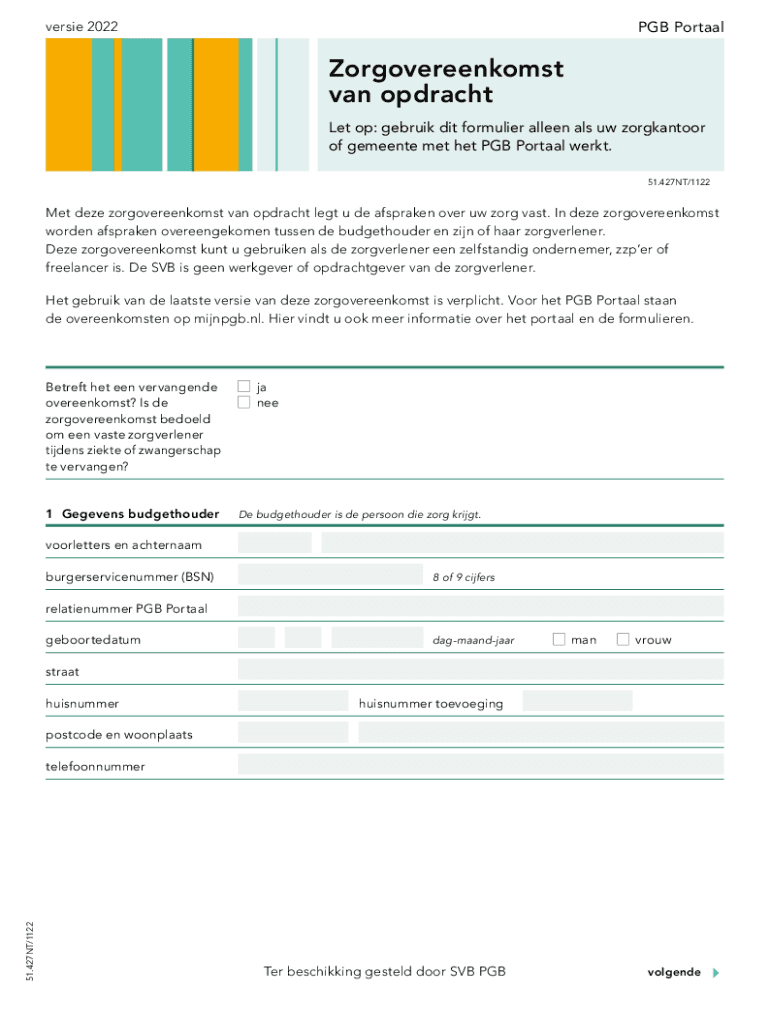 versie 2022

PGB Portaal

Zorgovereenkomst van opdracht

Let op: gebruik dit formulier alleen als uw zorgkantoor of gemeente met het PGB Portaal werkt.

51.427NT/1122

Met deze zorgovereenkomst van opdracht legt u de afspraken over uw zorg vast. In deze zorgovereenkomst worden afspraken overeengekomen tussen de budgethouder en zijn of haar zorgverlener.
Deze zorgovereenkomst kunt u gebruiken als de zorgverlener een zelfstandig ondernemer, zzp'er of freelancer is. De SVB is geen werkgever of opdrachtgever van de zorgverlener.

Het gebruik van de laatste versie van deze zorgovereenkomst is verplicht. Voor het PGB Portaal staan de overeenkomsten op mijnpgb.nl. Hier vindt u ook meer informatie over het portaal en de formulieren.

Betreft het een vervangende overeenkomst? Is de zorgovereenkomst bedoeld om een vaste zorgverlener tijdens ziekte of zwangerschap te vervangen?

ja
nee

1 Gegevens budgethouder

De budgethouder is de persoon die zorg krijgt.

voorletters en achternaam

burgerservicenummer (BSN)

8 of 9 cijfers

relatienummer PGB Portaal

geboortedatum

dag-maand-jaar

man

vrouw

straat

huisnummer

huisnummer toevoeging

postcode en woonplaats

telefoonnummer

51.427NT/1122

Ter beschikking gesteld door SVB PGB

volgende